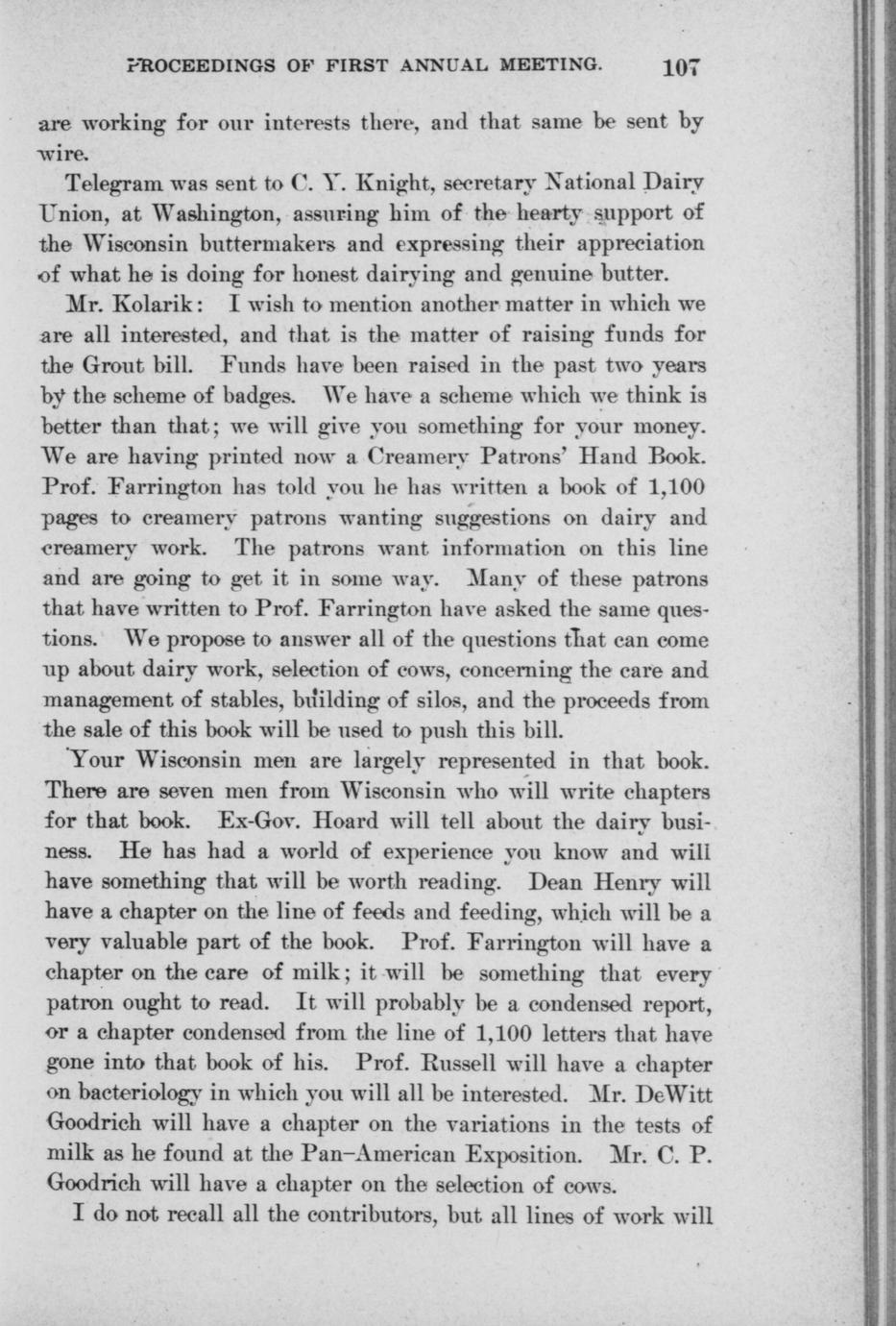 PROCEEDINGS OF FIRST ANNUAL MEETING. 107

are working for our interests there, and that same be sent by wire.

Telegram was sent to C. Y. Knight, secretary National Dairy Union, at Washington, assuring him of the hearty support of the Wisconsin buttermakers and expressing their appreciation of what he is doing for honest dairying and genuine butter.

Mr. Kolarik: I wish to mention another matter in which we are all interested, and that is the matter of raising funds for the Grout bill. Funds have been raised in the past two years by the scheme of badges. We have a scheme which we think is better than that; we will give you something for your money. We are having printed now a Creamery Patrons' Hand Book. Prof. Farrington has told you he has written a book of 1,100 pages to creamery patrons wanting suggestions on dairy and creamery work. The patrons want information on this line and are going to get it in some way. Many of these patrons that have written to Prof. Farrington have asked the same questions. We propose to answer all of the questions that can come up about dairy work, selection of cows, concerning the care and management of stables, building of silos, and the proceeds from the sale of this book will be used to push this bill.

Your Wisconsin men are largely represented in that book. There are seven men from Wisconsin who will write chapters for that book. Ex-Gov. Hoard will tell about the dairy business. He has had a world of experience you know and will have something that will be worth reading. Dean Henry will have a chapter on the line of feeds and feeding, which will be a very valuable part of the book. Prof. Farrington will have a chapter on the care of milk; it will be something that every patron ought to read. It will probably be a condensed report, or a chapter condensed from the line of 1,100 letters that have gone into that book of his. Prof. Russell will have a chapter on bacteriology in which you will all be interested. Mr. DeWitt Goodrich will have a chapter on the variations in the tests of milk as he found at the Pan-American Exposition. Mr. C. P. Goodrich will have a chapter on the selection of cows.

I do not recall all the contributors, but all lines of work will